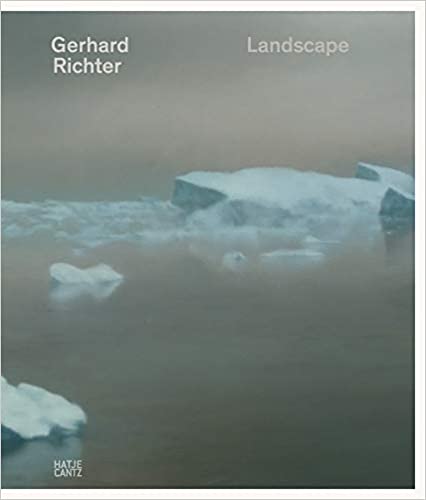 Gerhard Richter

Landscape

HATJE CANTZ